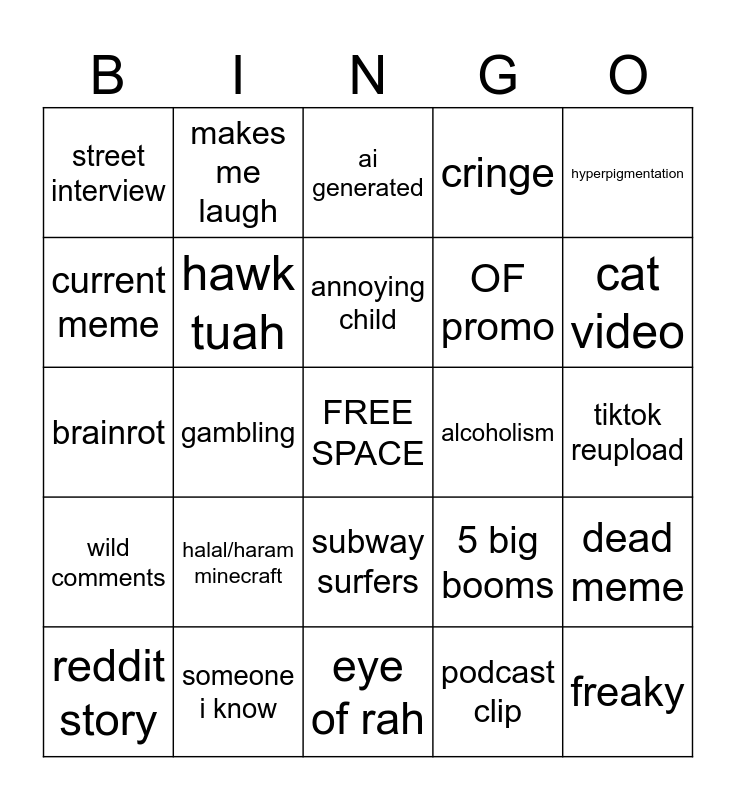 | B | I | N | G | O |
|---|---|---|---|---|
| street interview | makes me laugh | ai generated | cringe | hyperpigmentation |
| current meme | hawk tuah | annoying child | OF promo | cat video |
| brainrot | gambling | FREE SPACE | alcoholism | tiktok reupload |
| wild comments | halal/haram minecraft | subway surfers | 5 big booms | dead meme |
| reddit story | someone i know | eye of rah | podcast clip | freaky |